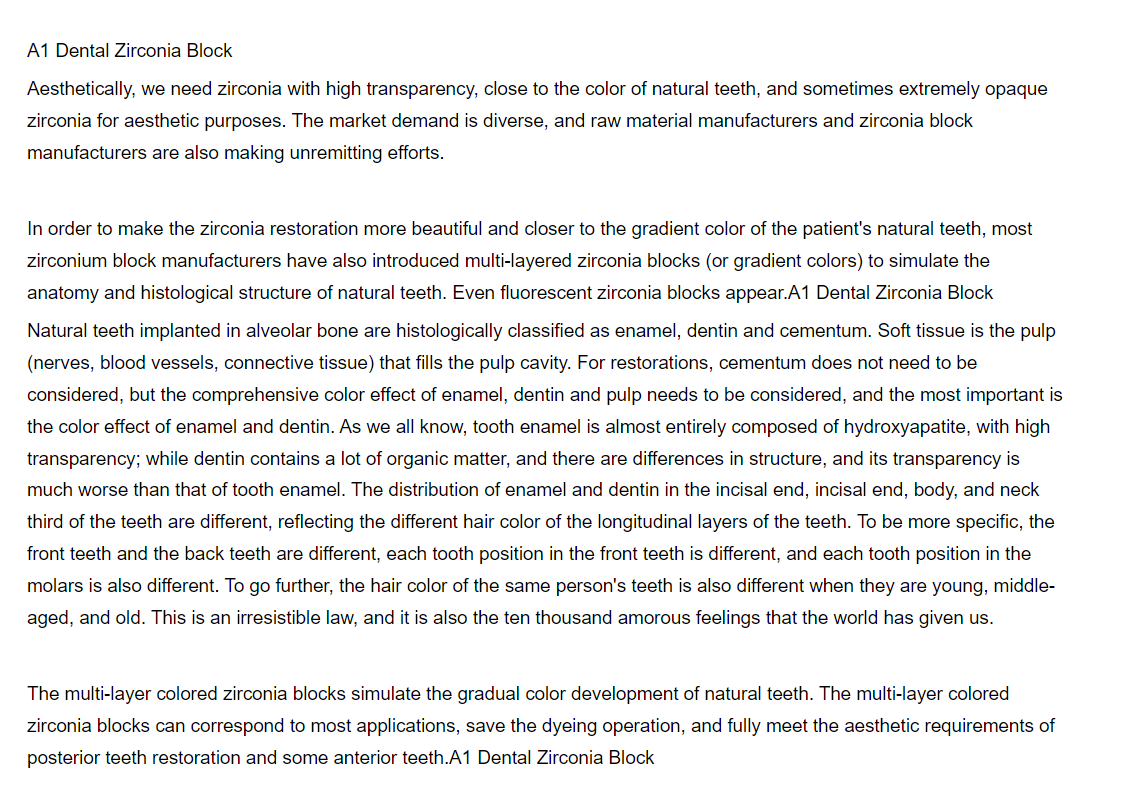 A1 Dental Zirconia Block

Aesthetically, we need zirconia with high transparency, close to the color of natural teeth, and sometimes extremely opaque zirconia for aesthetic purposes. The market demand is diverse, and raw material manufacturers and zirconia block manufacturers are also making unremitting efforts.

In order to make the zirconia restoration more beautiful and closer to the gradient color of the patient's natural teeth, most zirconium block manufacturers have also introduced multi-layered zirconia blocks (or gradient colors) to simulate the anatomy and histological structure of natural teeth. Even fluorescent zirconia blocks appear.A1 Dental Zirconia Block

Natural teeth implanted in alveolar bone are histologically classified as enamel, dentin and cementum. Soft tissue is the pulp (nerves, blood vessels, connective tissue) that fills the pulp cavity. For restorations, cementum does not need to be considered, but the comprehensive color effect of enamel, dentin and pulp needs to be considered, and the most important is the color effect of enamel and dentin. As we all know, tooth enamel is almost entirely composed of hydroxyapatite, with high transparency; while dentin contains a lot of organic matter, and there are differences in structure, and its transparency is much worse than that of tooth enamel. The distribution of enamel and dentin in the incisal end, incisal end, body, and neck third of the teeth are different, reflecting the different hair color of the longitudinal layers of the teeth. To be more specific, the front teeth and the back teeth are different, each tooth position in the front teeth is different, and each tooth position in the molars is also different. To go further, the hair color of the same person's teeth is also different when they are young, middle-aged, and old. This is an irresistible law, and it is also the ten thousand amorous feelings that the world has given us.

The multi-layer colored zirconia blocks simulate the gradual color development of natural teeth. The multi-layer colored zirconia blocks can correspond to most applications, save the dyeing operation, and fully meet the aesthetic requirements of posterior teeth restoration and some anterior teeth.A1 Dental Zirconia Block